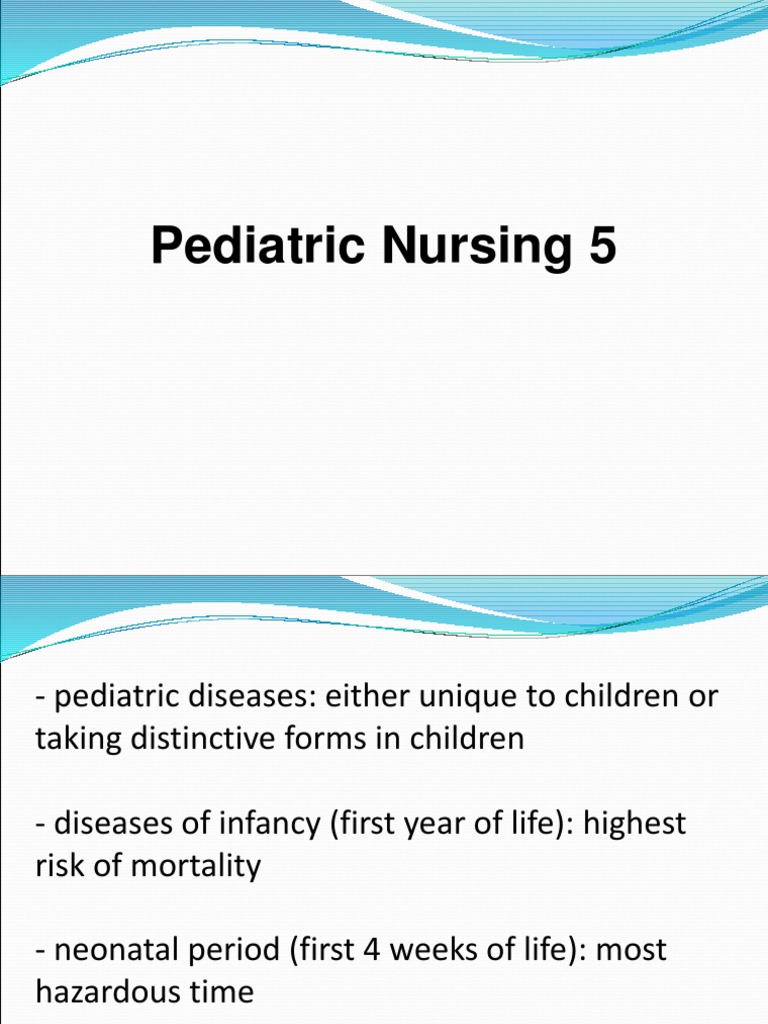 Pediatric Nursing 5

- pediatric diseases: either unique to children or taking distinctive forms in children

- diseases of infancy (first year of life): highest risk of mortality

- neonatal period (first 4 weeks of life): most hazardous time